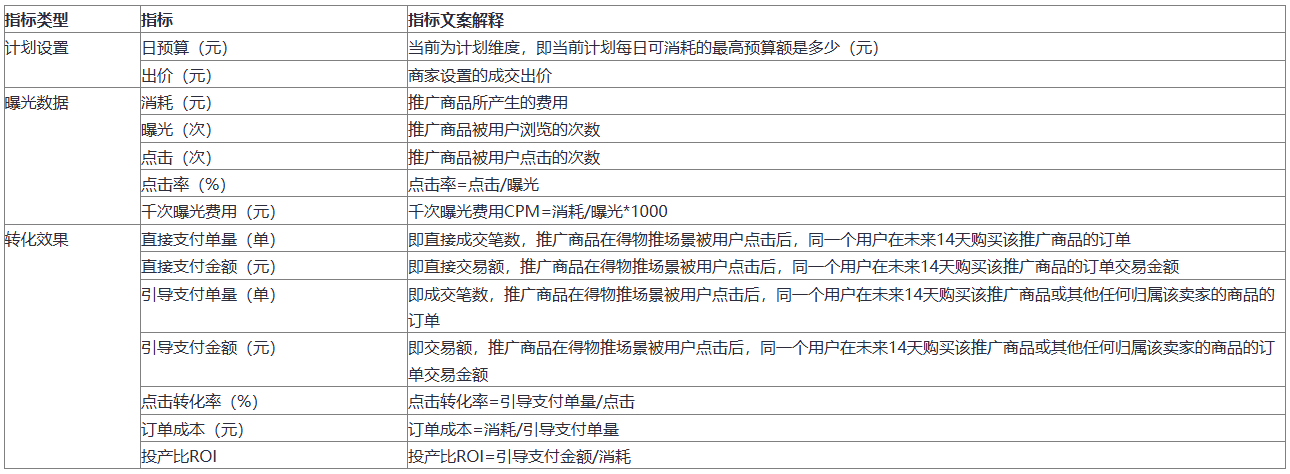 | 指标类型 | 指标 | 指标文案解释 |
|---|---|---|
| 计划设置 | 日预算（元） | 当前为计划维度，即当前计划每日可消耗的最高预算额是多少（元） |
| | 出价（元） | 商家设置的成交出价 |
| 曝光数据 | 消耗（元） | 推广商品所产生的费用 |
| | 曝光（次） | 推广商品被用户浏览的次数 |
| | 点击（次） | 推广商品被用户点击的次数 |
| | 点击率（%） | 点击率=点击/曝光 |
| | 千次曝光费用（元） | 千次曝光费用CPM=消耗/曝光*1000 |
| 转化效果 | 直接支付单量（单） | 即直接成交笔数，推广商品在得物推场景被用户点击后，同一个用户在未来14天购买该推广商品的订单 |
| | 直接支付金额（元） | 即直接交易额，推广商品在得物推场景被用户点击后，同一个用户在未来14天购买该推广商品的订单交易金额 |
| | 引导支付单量（单） | 即成交笔数，推广商品在得物推场景被用户点击后，同一个用户在未来14天购买该推广商品或其他任何归属该卖家的商品的订单 |
| | 引导支付金额（元） | 即交易额，推广商品在得物推场景被用户点击后，同一个用户在未来14天购买该推广商品或其他任何归属该卖家的商品的订单交易金额 |
| | 点击转化率（%） | 点击转化率=引导支付单量/点击 |
| | 订单成本（元） | 订单成本=消耗/引导支付单量 |
| | 投产比ROI | 投产比ROI=引导支付金额/消耗 |